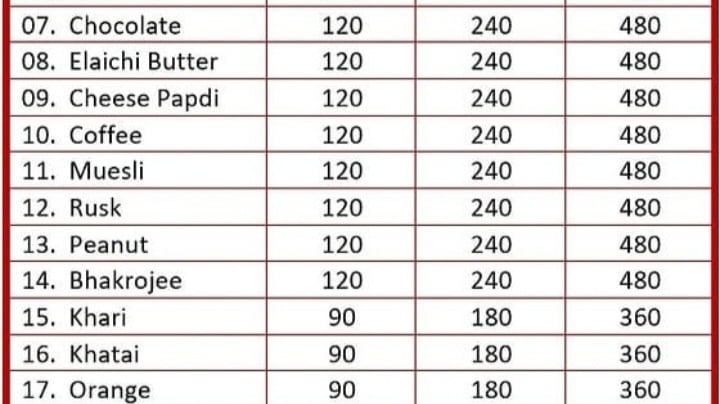 | 07. Chocolate | 120 | 240 | 480 |
|---|---|---|---|
| 08. Elaichi Butter | 120 | 240 | 480 |
| 09. Cheese Papdi | 120 | 240 | 480 |
| 10. Coffee | 120 | 240 | 480 |
| 11. Muesli | 120 | 240 | 480 |
| 12. Rusk | 120 | 240 | 480 |
| 13. Peanut | 120 | 240 | 480 |
| 14. Bhakrojee | 120 | 240 | 480 |
| 15. Khari | 90 | 180 | 360 |
| 16. Khatai | 90 | 180 | 360 |
| 17. Orange | 90 | 180 | 360 |